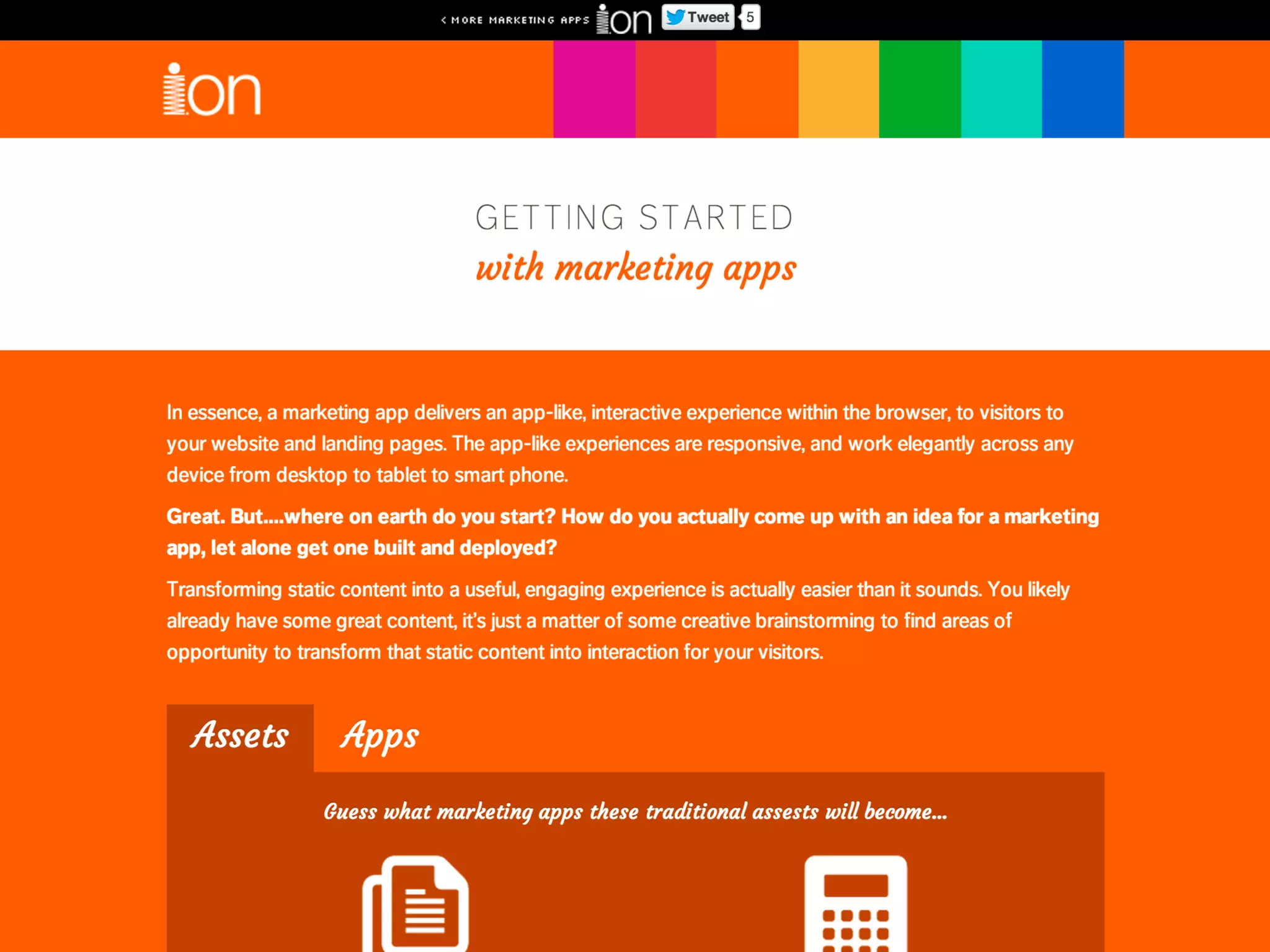 < MORE MARKETING APPS ion Tweet 5

ion

GETTING STARTED
with marketing apps

In essence, a marketing app delivers an app-like, interactive experience within the browser, to visitors to your website and landing pages. The app-like experiences are responsive, and work elegantly across any device from desktop to tablet to smart phone.

Great. But....where on earth do you start? How do you actually come up with an idea for a marketing app, let alone get one built and deployed?

Transforming static content into a useful, engaging experience is actually easier than it sounds. You likely already have some great content, it's just a matter of some creative brainstorming to find areas of opportunity to transform that static content into interaction for your visitors.

Assets Apps

Guess what marketing apps these traditional assests will become...